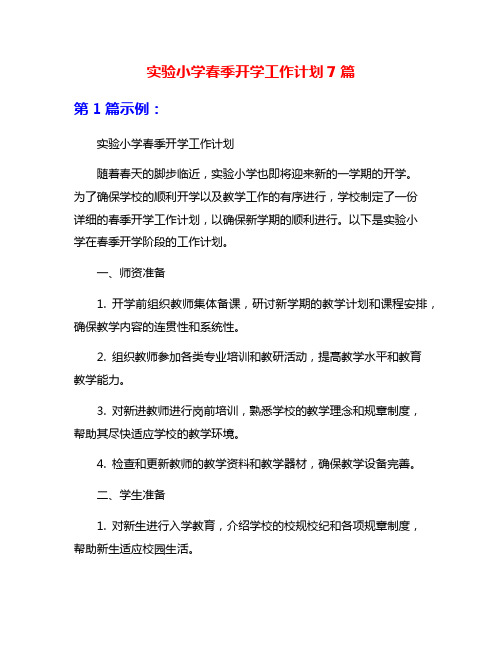 实验小学春季开学工作计划 7 篇

第 1 篇示例：

实验小学春季开学工作计划

随着春天的脚步临近，实验小学也即将迎来新的一学期的开学。为了确保学校的顺利开学以及教学工作的有序进行，学校制定了一份详细的春季开学工作计划，以确保新学期的顺利进行。以下是实验小学在春季开学阶段的工作计划。

一、师资准备

1. 开学前组织教师集体备课，研讨新学期的教学计划和课程安排，确保教学内容的连贯性和系统性。

2. 组织教师参加各类专业培训和教研活动，提高教学水平和教育教学能力。

3. 对新进教师进行岗前培训，熟悉学校的教学理念和规章制度，帮助其尽快适应学校的教学环境。

4. 检查和更新教师的教学资料和教学器材，确保教学设备完善。

二、学生准备

1. 对新生进行入学教育，介绍学校的校规校纪和各项规章制度，帮助新生适应校园生活。